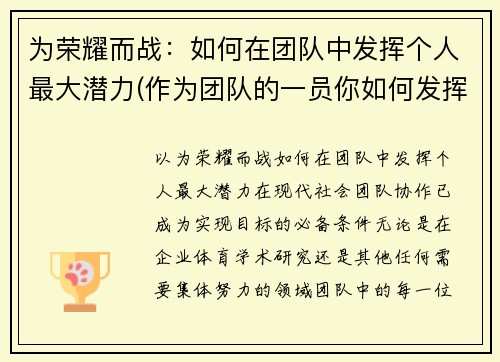 为荣耀而战：如何在团队中发挥个人最大潜力(作为团队的一员你如何发挥

以为荣耀而战如何在团队中发挥个人最大潜力在现代社会团队协作已成为实现目标的必备条件无论是在企业体育学术研究还是其他任何需要集体努力的领域团队中的每一位